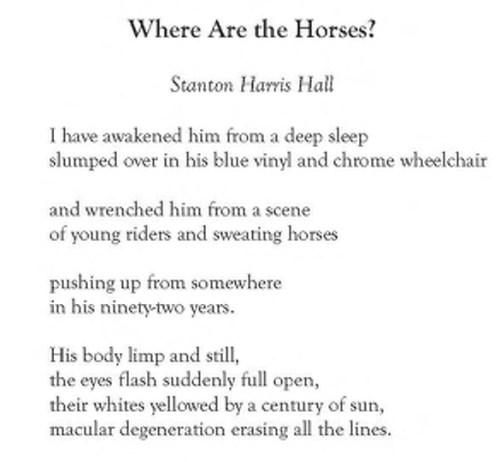 Where Are the Horses?

Stanton Harris Hall

I have awakened him from a deep sleep
slumped over in his blue vinyl and chrome wheelchair

and wrenched him from a scene
of young riders and sweating horses

pushing up from somewhere
in his ninety-two years.

His body limp and still,
the eyes flash suddenly full open,
their whites yellowed by a century of sun,
macular degeneration erasing all the lines.